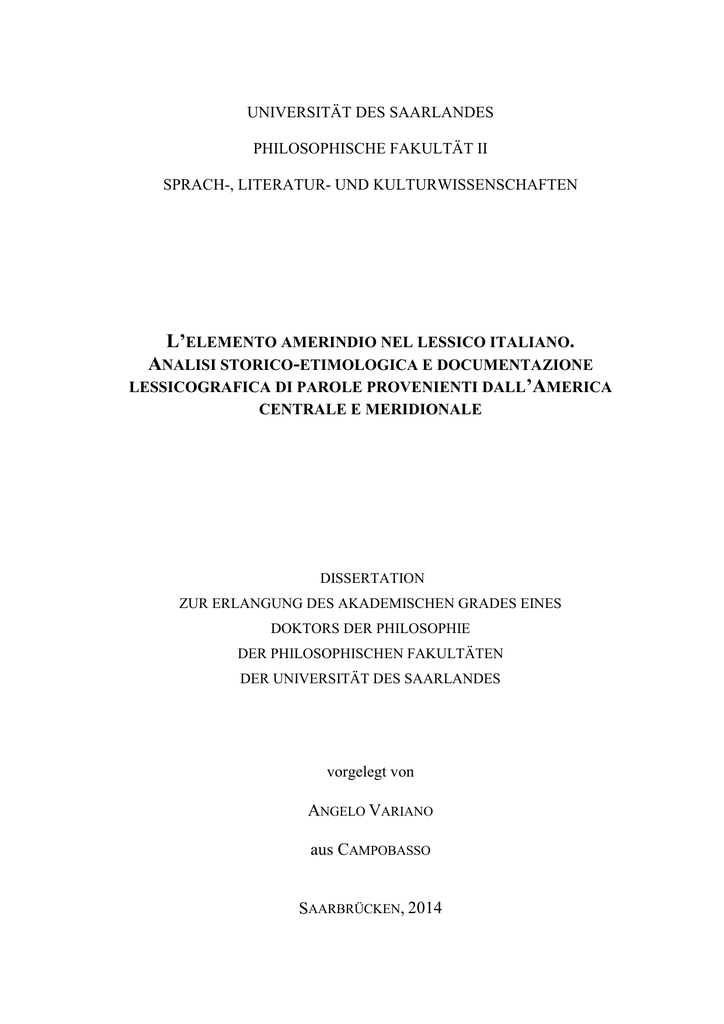 UNIVERSITÄT DES SAARLANDES

PHILOSOPHISCHE FAKULTÄT II

SPRACH-, LITERATUR- UND KULTURWISSENSCHAFTEN

L'ELEMENTO AMERINDIO NEL LESSICO ITALIANO. ANALISI STORICO-ETIMOLOGICA E DOCUMENTAZIONE LESSICOGRAFICA DI PAROLE PROVENIENTI DALL'AMERICA CENTRALE E MERIDIONALE

DISSERTATION
ZUR ERLANGUNG DES AKADEMISCHEN GRADES EINES
DOKTORS DER PHILOSOPHIE
DER PHILOSOPHISCHEN FAKULTÄTEN
DER UNIVERSITÄT DES SAARLANDES

vorgelegt von

ANGELO VARIANO

aus CAMPOBASSO

SAARBRÜCKEN, 2014